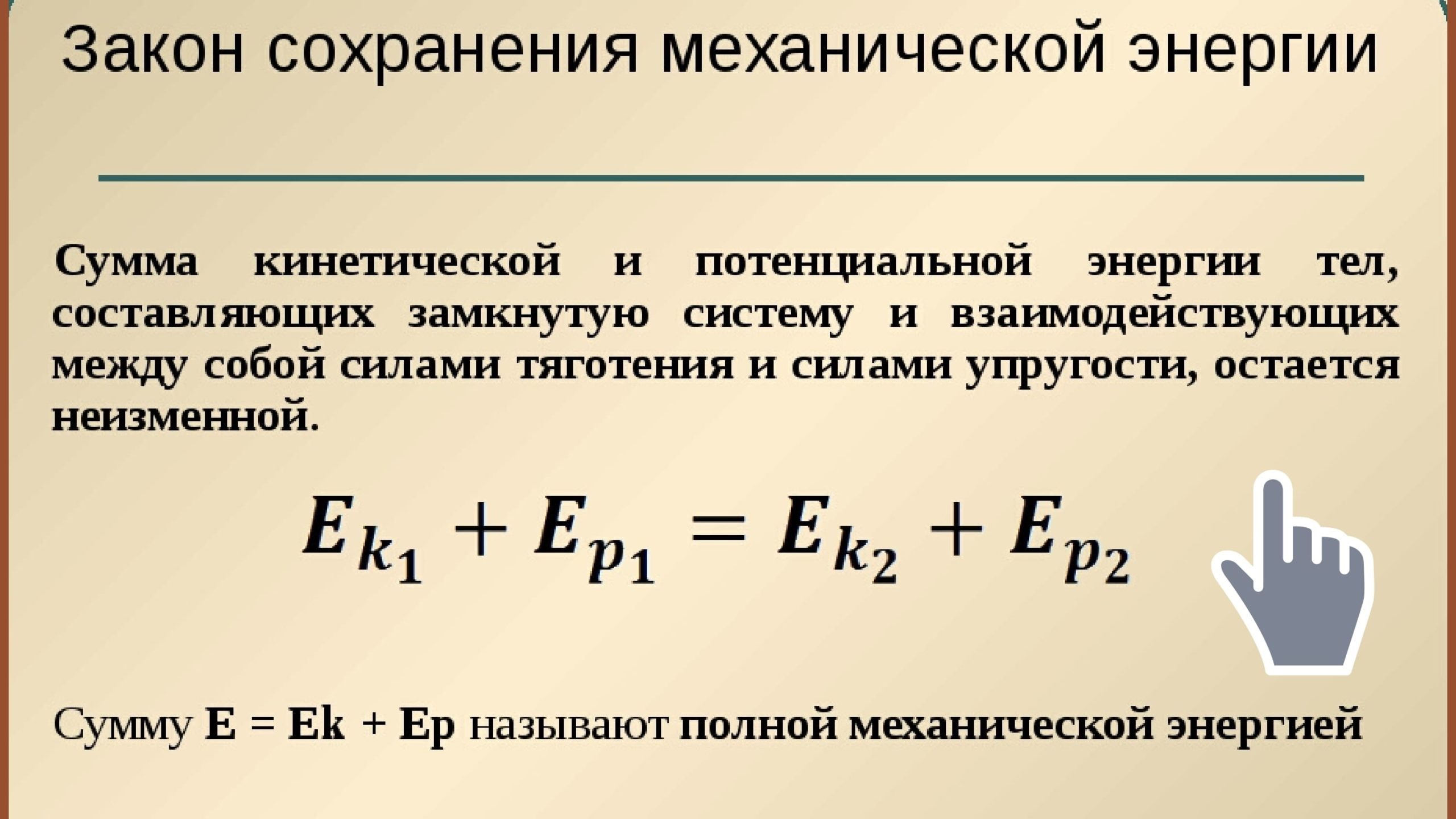 Закон сохранения механической энергии

Сумма кинетической и потенциальной энергии тел, составляющих замкнутую систему и взаимодействующих между собой силами тяготения и силами упругости, остается неизменной.

$E_{k_1} + E_{p_1} = E_{k_2} + E_{p_2}$

Сумму E = Ek + Ep называют полной механической энергией